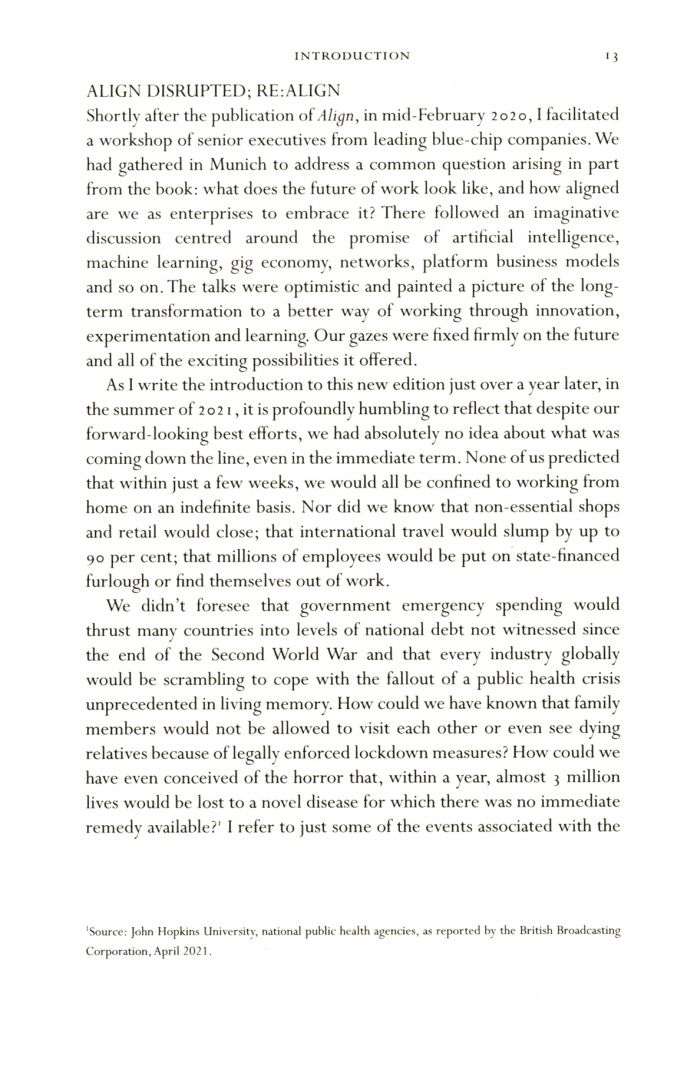 INTRODUCTION 13

ALIGN DISRUPTED; RE:ALIGN

Shortly after the publication of Align, in mid-February 2020, I facilitated a workshop of senior executives from leading blue-chip companies. We had gathered in Munich to address a common question arising in part from the book: what does the future of work look like, and how aligned are we as enterprises to embrace it? There followed an imaginative discussion centred around the promise of artificial intelligence, machine learning, gig economy, networks, platform business models and so on. The talks were optimistic and painted a picture of the long-term transformation to a better way of working through innovation, experimentation and learning. Our gazes were fixed firmly on the future and all of the exciting possibilities it offered.

As I write the introduction to this new edition just over a year later, in the summer of 2021, it is profoundly humbling to reflect that despite our forward-looking best efforts, we had absolutely no idea about what was coming down the line, even in the immediate term. None of us predicted that within just a few weeks, we would all be confined to working from home on an indefinite basis. Nor did we know that non-essential shops and retail would close; that international travel would slump by up to 90 per cent; that millions of employees would be put on state-financed furlough or find themselves out of work.

We didn't foresee that government emergency spending would thrust many countries into levels of national debt not witnessed since the end of the Second World War and that every industry globally would be scrambling to cope with the fallout of a public health crisis unprecedented in living memory. How could we have known that family members would not be allowed to visit each other or even see dying relatives because of legally enforced lockdown measures? How could we have even conceived of the horror that, within a year, almost 3 million lives would be lost to a novel disease for which there was no immediate remedy available?$^{1}$ I refer to just some of the events associated with the

$^{1}$Source: John Hopkins University, national public health agencies, as reported by the British Broadcasting Corporation, April 2021.